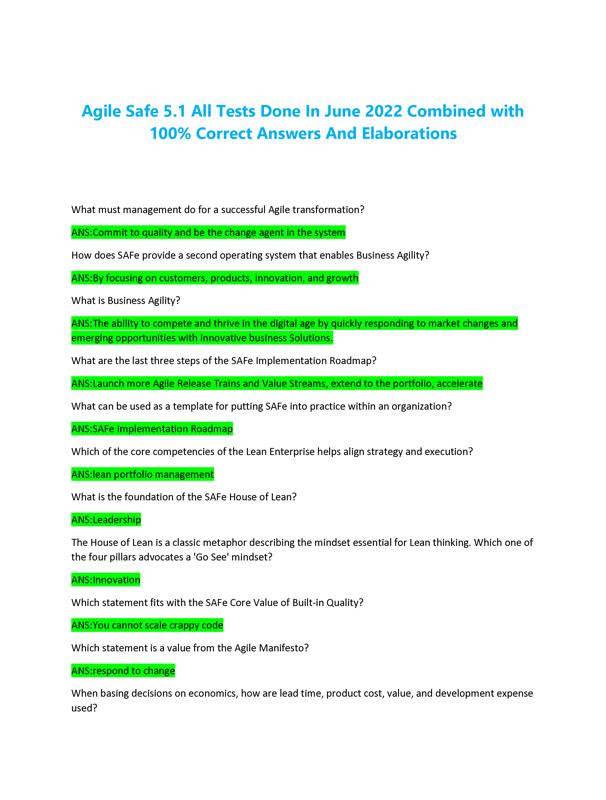 Agile Safe 5.1 All Tests Done In June 2022 Combined with 100% Correct Answers And Elaborations

What must management do for a successful Agile transformation?

ANS:Commit to quality and be the change agent in the system

How does SAFe provide a second operating system that enables Business Agility?

ANS:By focusing on customers, products, innovation, and growth

What is Business Agility?

ANS:The ability to compete and thrive in the digital age by quickly responding to market changes and emerging opportunities with innovative business Solutions.

What are the last three steps of the SAFe Implementation Roadmap?

ANS:Launch more Agile Release Trains and Value Streams, extend to the portfolio, accelerate

What can be used as a template for putting SAFe into practice within an organization?

ANS:SAFe Implementation Roadmap

Which of the core competencies of the Lean Enterprise helps align strategy and execution?

ANS:lean portfolio management

What is the foundation of the SAFe House of Lean?

ANS:Leadership

The House of Lean is a classic metaphor describing the mindset essential for Lean thinking. Which one of the four pillars advocates a 'Go See' mindset?

ANS:Innovation

Which statement fits with the SAFe Core Value of Built-in Quality?

ANS:You cannot scale crappy code

Which statement is a value from the Agile Manifesto?

ANS:respond to change

When basing decisions on economics, how are lead time, product cost, value, and development expense used?